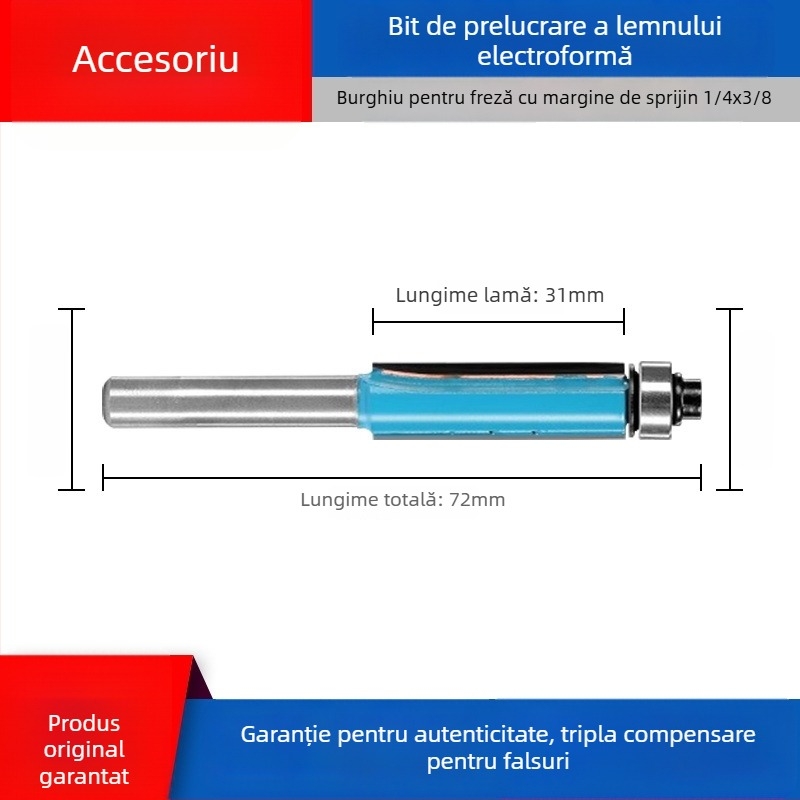 Accesoriu

Bit de prelucrare a lemnului electroformă

Burghiu pentru freză cu margine de sprijin 1/4x3/8

Lungime lamă: 31mm

Lungime totală: 72mm

Produs original garantat

Garanție pentru autenticitate, tripla compensare pentru falsuri